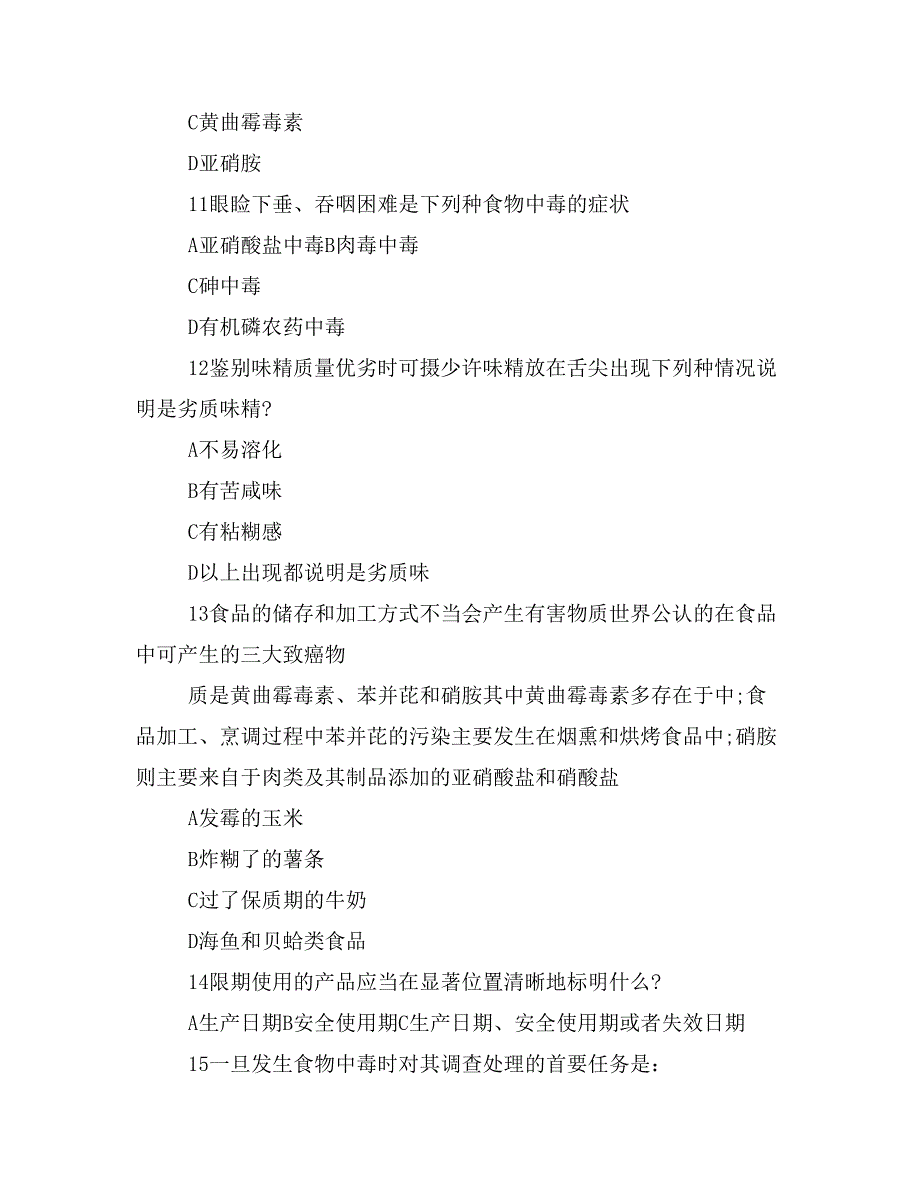 C黄曲霉毒素

D亚硝胺

11眼睑下垂、吞咽困难是下列种食物中毒的症状

A亚硝酸盐中毒B肉毒中毒

C砷中毒

D有机磷农药中毒

12鉴别味精质量优劣时可摄少许味精放在舌尖出现下列种情况说明是劣质味精?

A不易溶化

B有苦咸味

C有粘糊感

D以上出现都说明是劣质味

13食品的储存和加工方式不当会产生有害物质世界公认的在食品中可产生的三大致癌物

质是黄曲霉毒素、苯并芘和硝胺其中黄曲霉毒素多存在于中;食品加工、烹调过程中苯并芘的污染主要发生在烟熏和烘烤食品中;硝胺则主要来自于肉类及其制品添加的亚硝酸盐和硝酸盐

A发霉的玉米

B炸糊了的薯条

C过了保质期的牛奶

D海鱼和贝蛤类食品

14限期使用的产品应当在显著位置清晰地标明什么?

A生产日期B安全使用期C生产日期、安全使用期或者失效日期

15一旦发生食物中毒时对其调查处理的首要任务是: